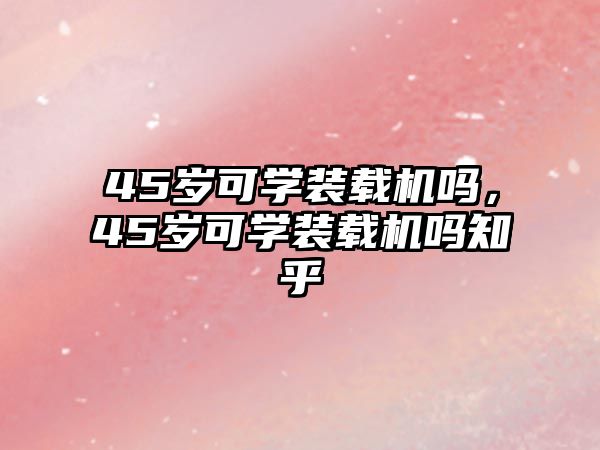 45岁可学装载机吗，45岁可学装载机吗知乎